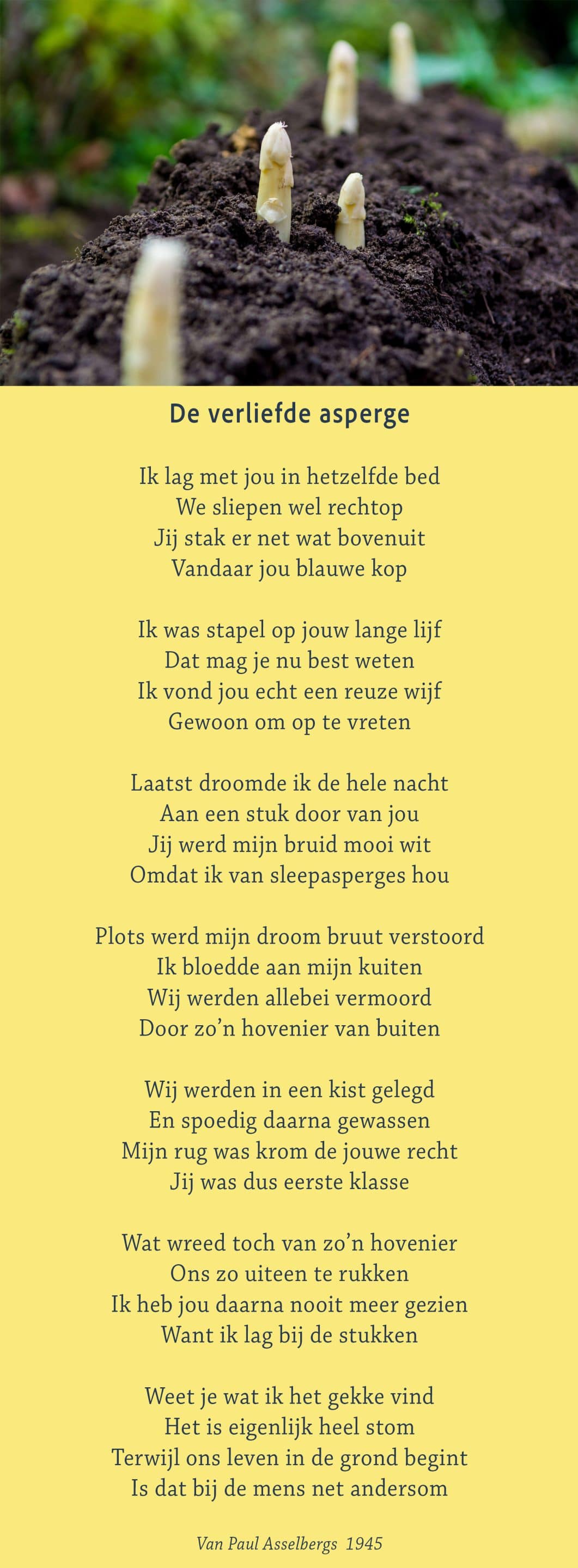 De verliefde asperge

Ik lag met jou in hetzelfde bed
We sliepen wel rechtop
Jij stak er net wat bovenuit
Vandaar jou blauwe kop

Ik was stapel op jouw lange lijf
Dat mag je nu best weten
Ik vond jou echt een reuze wijf
Gewoon om op te vreten

Laatst droomde ik de hele nacht
Aan een stuk door van jou
Jij werd mijn bruid mooi wit
Omdat ik van sleepasperges hou

Plots werd mijn droom bruut verstoord
Ik bloedde aan mijn kuiten
Wij werden allebei vermoord
Door zo'n hovenier van buiten

Wij werden in een kist gelegd
En spoedig daarna gewassen
Mijn rug was krom de jouwe recht
Jij was dus eerste klasse

Wat wreed toch van zo'n hovenier
Ons zo uiteen te rukken
Ik heb jou daarna nooit meer gezien
Want ik lag bij de stukken

Weet je wat ik het gekke vind
Het is eigenlijk heel stom
Terwijl ons leven in de grond begint
Is dat bij de mens net andersom

Van Paul Asselbergs 1945